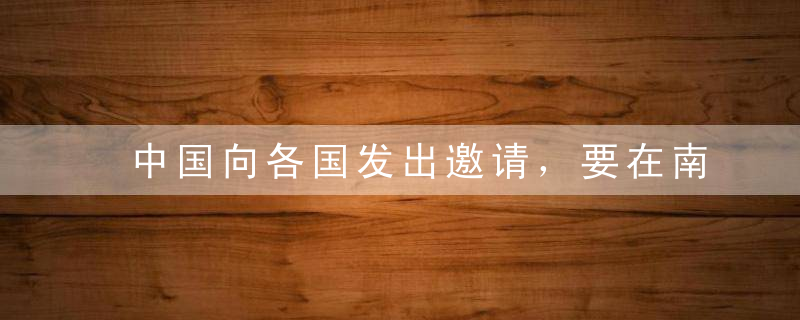 中国向各国发出邀请，要在南